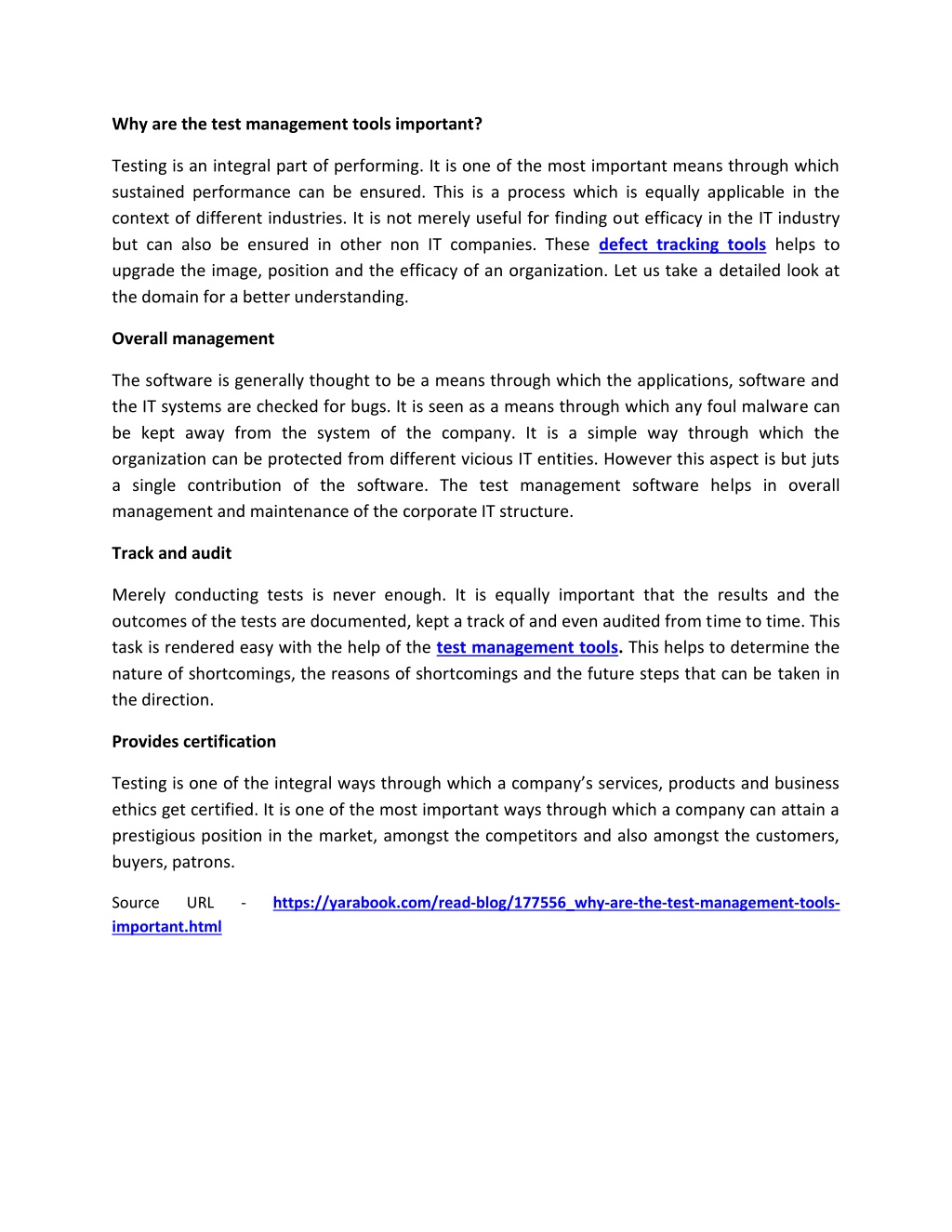 Why are the test management tools important?

Testing is an integral part of performing. It is one of the most important means through which sustained performance can be ensured. This is a process which is equally applicable in the context of different industries. It is not merely useful for finding out efficacy in the IT industry but can also be ensured in other non IT companies. These defect tracking tools helps to upgrade the image, position and the efficacy of an organization. Let us take a detailed look at the domain for a better understanding.

Overall management

The software is generally thought to be a means through which the applications, software and the IT systems are checked for bugs. It is seen as a means through which any foul malware can be kept away from the system of the company. It is a simple way through which the organization can be protected from different vicious IT entities. However this aspect is but juts a single contribution of the software. The test management software helps in overall management and maintenance of the corporate IT structure.

Track and audit

Merely conducting tests is never enough. It is equally important that the results and the outcomes of the tests are documented, kept a track of and even audited from time to time. This task is rendered easy with the help of the test management tools. This helps to determine the nature of shortcomings, the reasons of shortcomings and the future steps that can be taken in the direction.

Provides certification

Testing is one of the integral ways through which a company's services, products and business ethics get certified. It is one of the most important ways through which a company can attain a prestigious position in the market, amongst the competitors and also amongst the customers, buyers, patrons.

Source URL - https://yarabook.com/read-blog/177556_why-are-the-test-management-tools-important.html